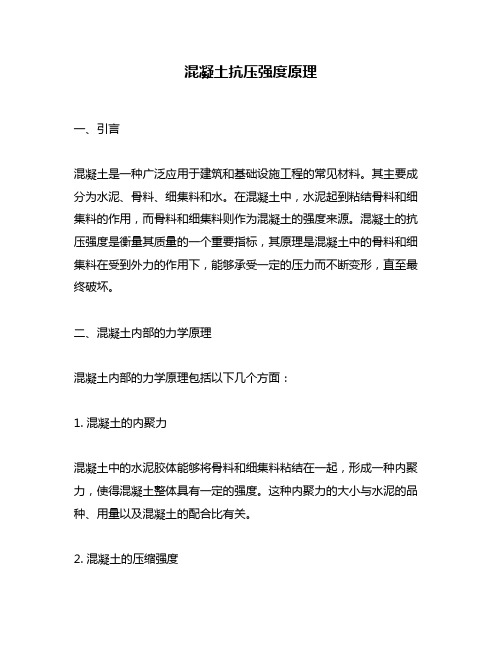 混凝土抗压强度原理

一、引言

混凝土是一种广泛应用于建筑和基础设施工程的常见材料。其主要成分为水泥、骨料、细集料和水。在混凝土中，水泥起到粘结骨料和细集料的作用，而骨料和细集料则作为混凝土的强度来源。混凝土的抗压强度是衡量其质量的一个重要指标，其原理是混凝土中的骨料和细集料在受到外力的作用下，能够承受一定的压力而不断变形，直至最终破坏。

二、混凝土内部的力学原理

混凝土内部的力学原理包括以下几个方面：

1. 混凝土的内聚力

混凝土中的水泥胶体能够将骨料和细集料粘结在一起，形成一种内聚力，使得混凝土整体具有一定的强度。这种内聚力的大小与水泥的品种、用量以及混凝土的配合比有关。

2. 混凝土的压缩强度